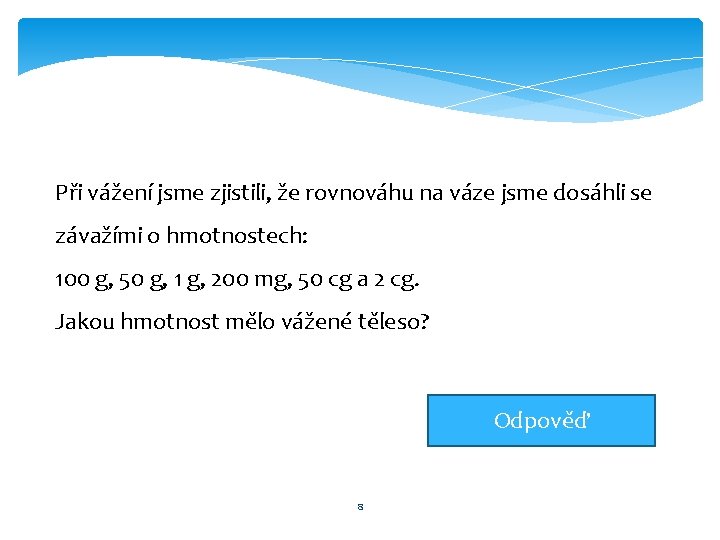 Při vážení jsme zjistili, že rovnováhu na váze jsme dosáhli se závažími o hmotnostech:
100 g, 50 g, 1 g, 200 mg, 50 cg a 2 cg.
Jakou hmotnost mělo vážené těleso?

Odpověď

8